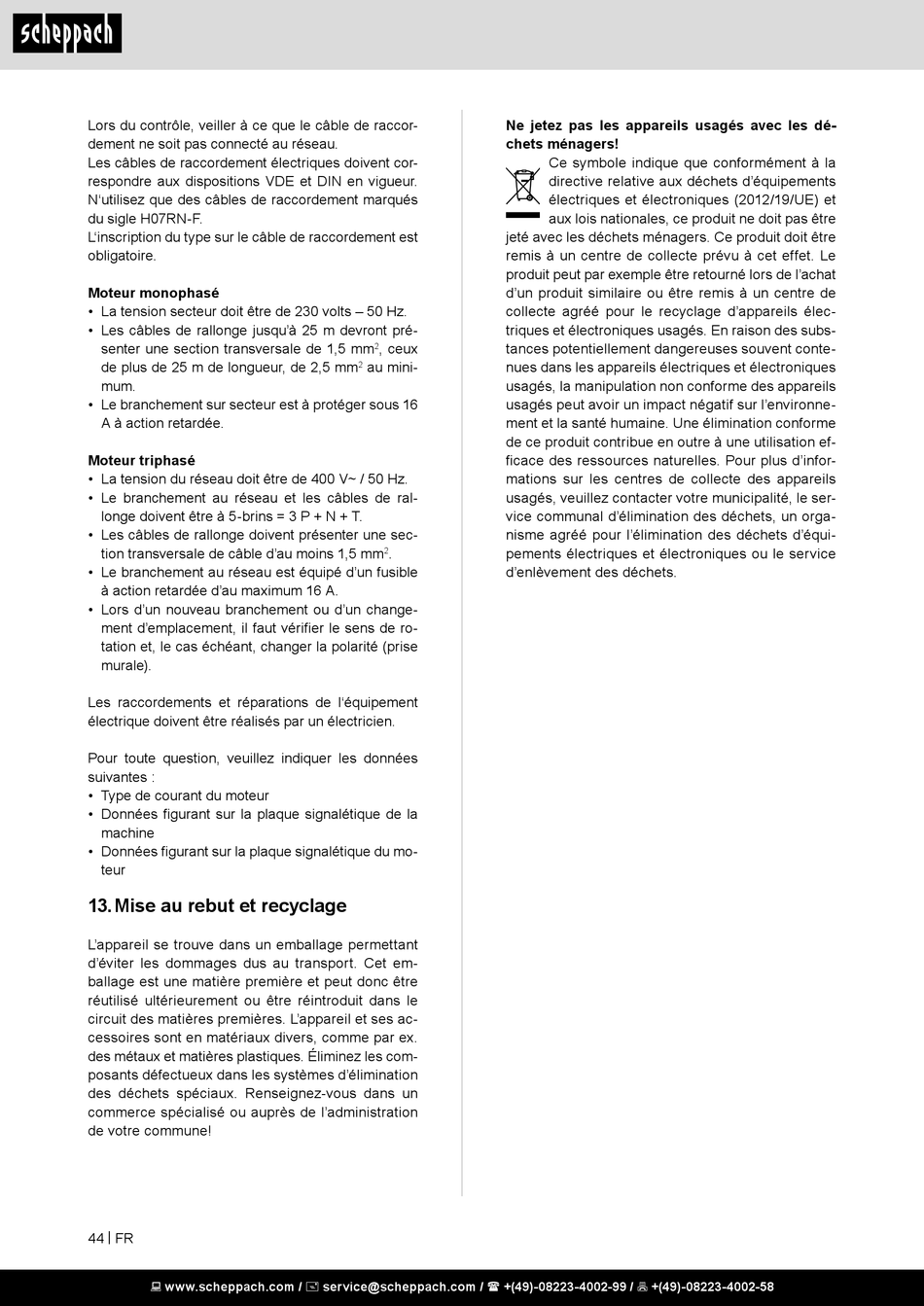 scheppach

Lors du contrôle, veiller à ce que le câble de raccordement ne soit pas connecté au réseau.
Les câbles de raccordement électriques doivent correspondre aux dispositions VDE et DIN en vigueur. N'utilisez que des câbles de raccordement marqués du sigle H07RN-F.
L'inscription du type sur le câble de raccordement est obligatoire.

Moteur monophasé
• La tension secteur doit être de 230 volts – 50 Hz.
• Les câbles de rallonge jusqu'à 25 m devront présenter une section transversale de 1,5 mm$^2$, ceux de plus de 25 m de longueur, de 2,5 mm$^2$ au minimum.
• Le branchement sur secteur est à protéger sous 16 A à action retardée.

Moteur triphasé
• La tension du réseau doit être de 400 V~ / 50 Hz.
• Le branchement au réseau et les câbles de rallonge doivent être à 5-brins = 3 P + N + T.
• Les câbles de rallonge doivent présenter une section transversale de câble d'au moins 1,5 mm$^2$.
• Le branchement au réseau est équipé d'un fusible à action retardée d'au maximum 16 A.
• Lors d'un nouveau branchement ou d'un changement d'emplacement, il faut vérifier le sens de rotation et, le cas échéant, changer la polarité (prise murale).

Les raccordements et réparations de l'équipement électrique doivent être réalisés par un électricien.

Pour toute question, veuillez indiquer les données suivantes :
• Type de courant du moteur
• Données figurant sur la plaque signalétique de la machine
• Données figurant sur la plaque signalétique du moteur

13. Mise au rebut et recyclage

L'appareil se trouve dans un emballage permettant d'éviter les dommages dus au transport. Cet emballage est une matière première et peut donc être réutilisé ultérieurement ou être réintroduit dans le circuit des matières premières. L'appareil et ses accessoires sont en matériaux divers, comme par ex. des métaux et matières plastiques. Éliminez les composants défectueux dans les systèmes d'élimination des déchets spéciaux. Renseignez-vous dans un commerce spécialisé ou auprès de l'administration de votre commune!

Ne jetez pas les appareils usagés avec les déchets ménagers!
Ce symbole indique que conformément à la directive relative aux déchets d'équipements électriques et électroniques (2012/19/UE) et aux lois nationales, ce produit ne doit pas être jeté avec les déchets ménagers. Ce produit doit être remis à un centre de collecte prévu à cet effet. Le produit peut par exemple être retourné lors de l'achat d'un produit similaire ou être remis à un centre de collecte agréé pour le recyclage d'appareils électriques et électroniques usagés. En raison des substances potentiellement dangereuses souvent contenues dans les appareils électriques et électroniques usagés, la manipulation non conforme des appareils usagés peut avoir un impact négatif sur l'environnement et la santé humaine. Une élimination conforme de ce produit contribue en outre à une utilisation efficace des ressources naturelles. Pour plus d'informations sur les centres de collecte des appareils usagés, veuillez contacter votre municipalité, le service communal d'élimination des déchets, un organisme agréé pour l'élimination des déchets d'équipements électriques et électroniques ou le service d'enlèvement des déchets.

44 | FR

www.scheppach.com / service@scheppach.com / +(49)-08223-4002-99 / +(49)-08223-4002-58